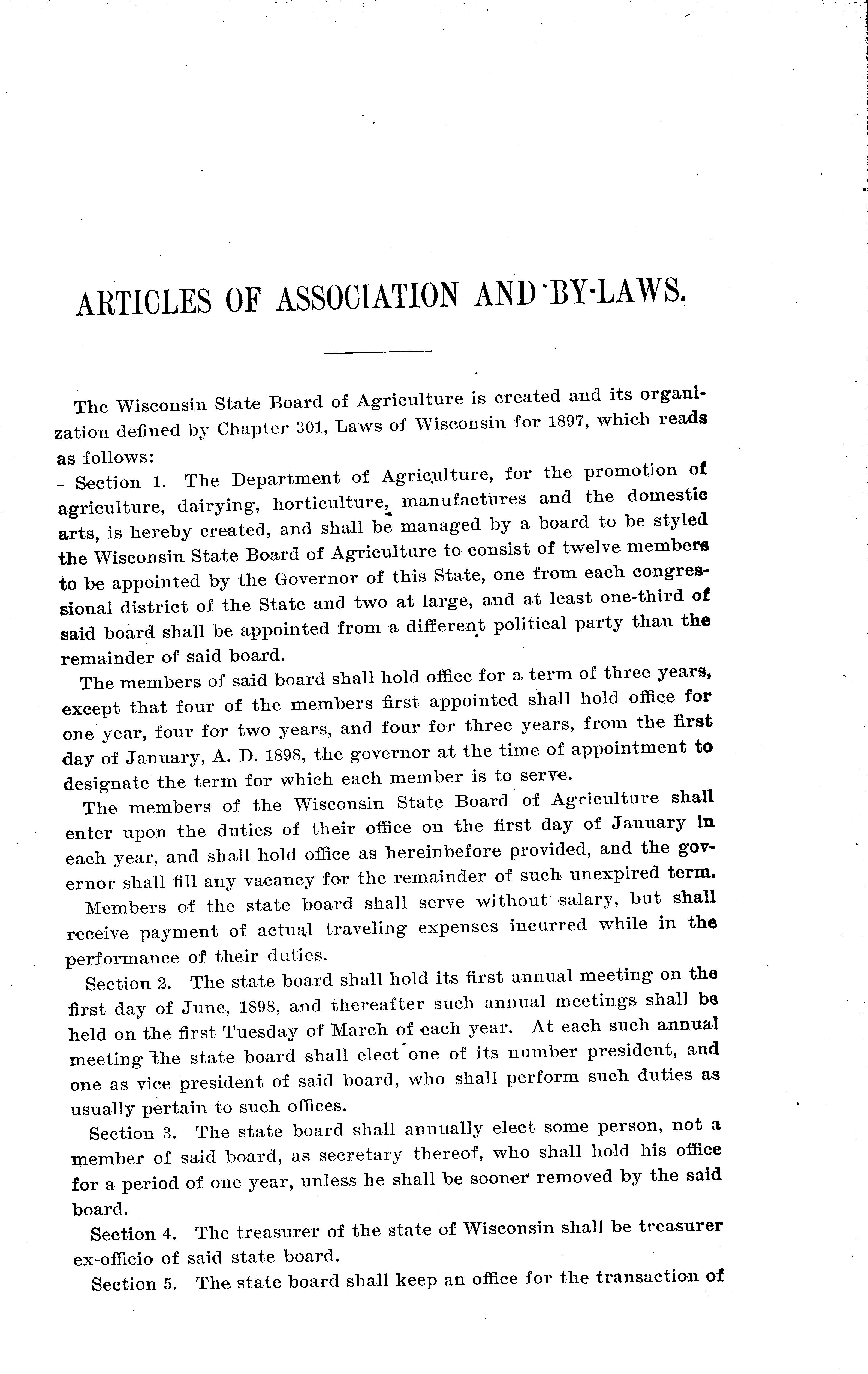 ARTICLES OF ASSOCIATION AND BY-LAWS.

The Wisconsin State Board of Agriculture is created and its organization defined by Chapter 301, Laws of Wisconsin for 1897, which reads as follows:

Section 1. The Department of Agriculture, for the promotion of agriculture, dairying, horticulture, manufactures and the domestic arts, is hereby created, and shall be managed by a board to be styled the Wisconsin State Board of Agriculture to consist of twelve members to be appointed by the Governor of this State, one from each congressional district of the State and two at large, and at least one-third of said board shall be appointed from a different political party than the remainder of said board.

The members of said board shall hold office for a term of three years, except that four of the members first appointed shall hold office for one year, four for two years, and four for three years, from the first day of January, A. D. 1898, the governor at the time of appointment to designate the term for which each member is to serve.

The members of the Wisconsin State Board of Agriculture shall enter upon the duties of their office on the first day of January in each year, and shall hold office as hereinbefore provided, and the governor shall fill any vacancy for the remainder of such unexpired term.

Members of the state board shall serve without salary, but shall receive payment of actual traveling expenses incurred while in the performance of their duties.

Section 2. The state board shall hold its first annual meeting on the first day of June, 1898, and thereafter such annual meetings shall be held on the first Tuesday of March of each year. At each such annual meeting the state board shall elect one of its number president, and one as vice president of said board, who shall perform such duties as usually pertain to such offices.

Section 3. The state board shall annually elect some person, not a member of said board, as secretary thereof, who shall hold his office for a period of one year, unless he shall be sooner removed by the said board.

Section 4. The treasurer of the state of Wisconsin shall be treasurer ex-officio of said state board.

Section 5. The state board shall keep an office for the transaction of